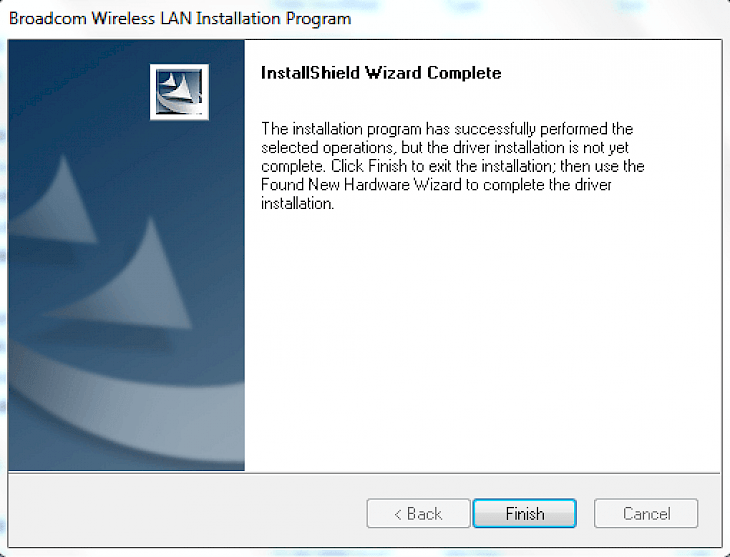 Broadcom Wireless LAN Installation Program

InstallShield Wizard Complete

The installation program has successfully performed the selected operations, but the driver installation is not yet complete. Click Finish to exit the installation; then use the Found New Hardware Wizard to complete the driver installation.

< Back

Finish

Cancel